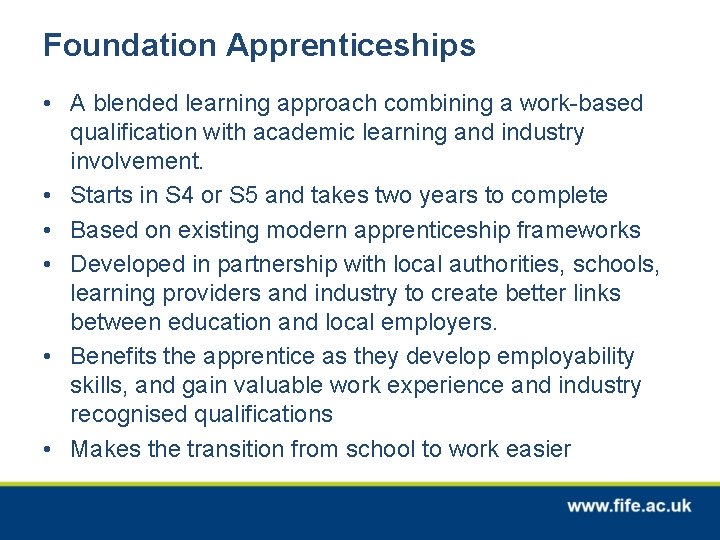 Foundation Apprenticeships

• A blended learning approach combining a work-based qualification with academic learning and industry involvement.
• Starts in S4 or S5 and takes two years to complete
• Based on existing modern apprenticeship frameworks
• Developed in partnership with local authorities, schools, learning providers and industry to create better links between education and local employers.
• Benefits the apprentice as they develop employability skills, and gain valuable work experience and industry recognised qualifications
• Makes the transition from school to work easier

www.fife.ac.uk